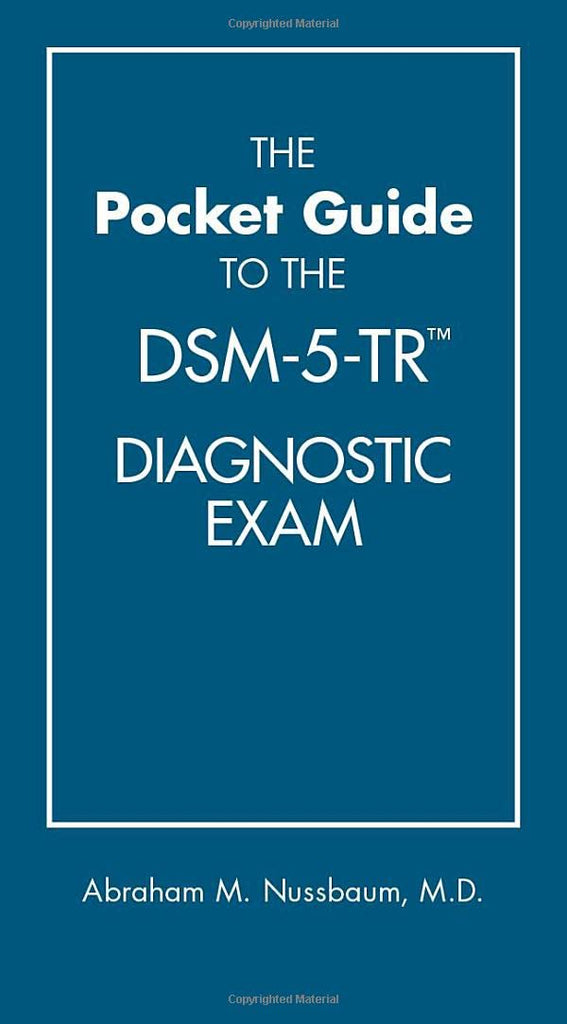 Copyrighted Material

THE
Pocket Guide
TO THE
DSM-5-TR™
DIAGNOSTIC
EXAM

Abraham M. Nussbaum, M.D.

Copyrighted Material